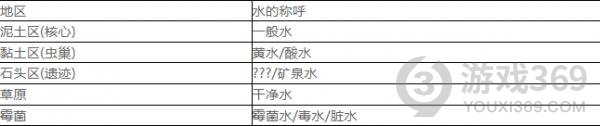 | 地区 | 水的称呼 |
|---|---|
| 泥土区(核心) | 一般水 |
| 黏土区(虫巢) | 黄水/酸水 |
| 石头区(遗迹) | ???/矿泉水 |
| 草原 | 干净水 |
| 霉菌 | 霉菌水/毒水/脏水 |

游戏369
YOUXI369.COM